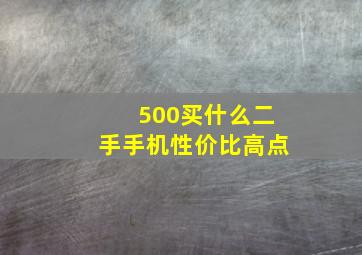 500买什么二手手机性价比高点